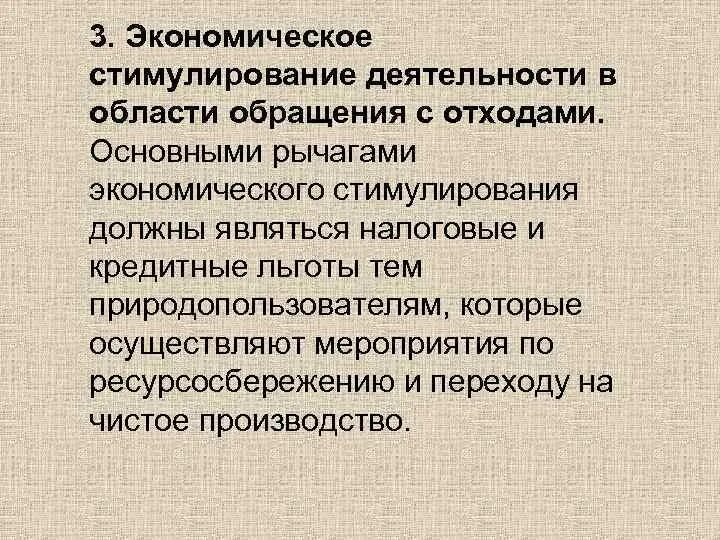 3. Экономическое стимулирование деятельности в области обращения с отходами. Основными рычагами экономического стимулирования должны являться налоговые и кредитные льготы тем природопользователям, которые осуществляют мероприятия по ресурсосбережению и переходу на чистое производство.